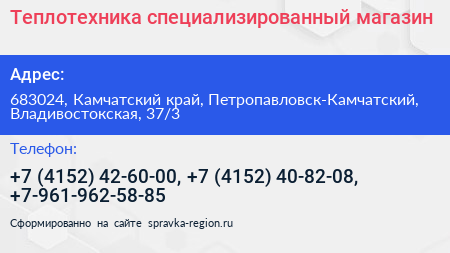 Теплотехника специализированный магазин

Адрес:

683024, Камчатский край, Петропавловск-Камчатский, Владивостокская, 37/3

Телефон:

+7 (4152) 42-60-00, +7 (4152) 40-82-08, +7-961-962-58-85

Сформированно на сайте spravka-region.ru